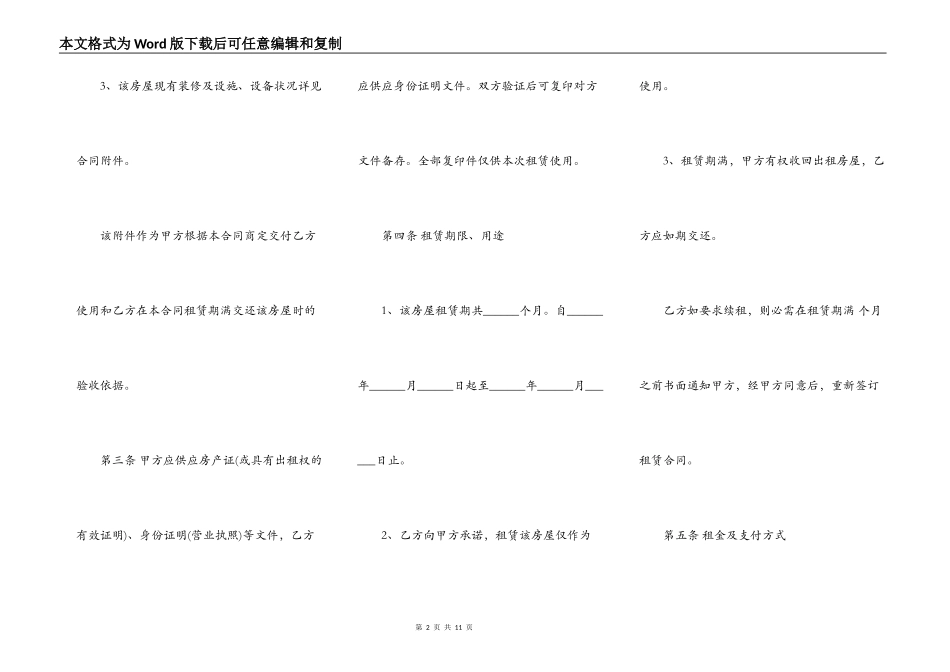 本文格式为Word版下载后可任意编辑和复制

3、该房屋现有装修及设施、设备状况详见合同附件。

该附件作为甲方根据本合同商定交付乙方使用和乙方在本合同租赁期满交还该房屋时的验收依据。

第三条 甲方应供应房产证(或具有出租权的有效证明)、身份证明(营业执照)等文件，乙方应供应身份证明文件。双方验证后可复印对方文件备存。全部复印件仅供本次租赁使用。

第四条 租赁期限、用途

1、该房屋租赁期共______个月。自______年______月______日起至______年______月______日止。

2、乙方向甲方承诺，租赁该房屋仅作为使用。

3、租赁期满，甲方有权收回出租房屋，乙方应如期交还。

乙方如要求续租，则必需在租赁期满 个月之前书面通知甲方，经甲方同意后，重新签订租赁合同。

第五条 租金及支付方式

第 2 页 共 11 页